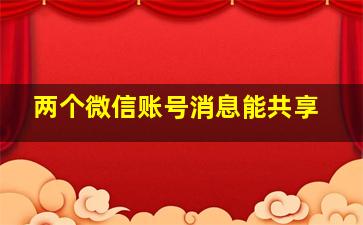 两个微信账号消息能共享